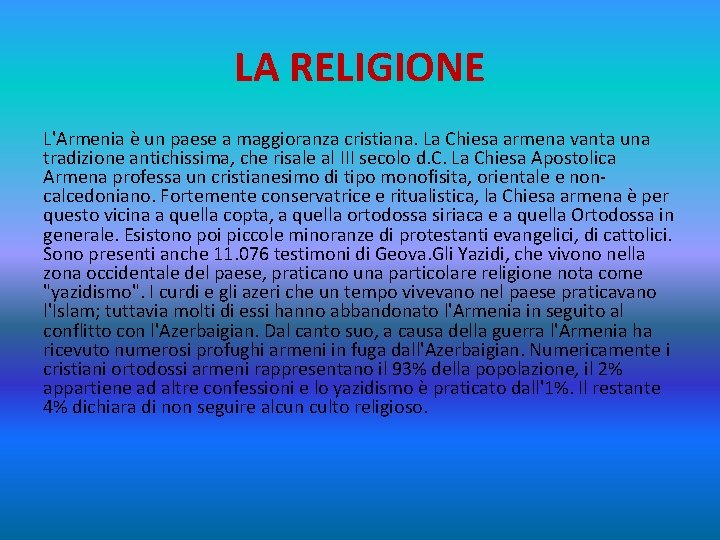 LA RELIGIONE

L'Armenia è un paese a maggioranza cristiana. La Chiesa armena vanta una tradizione antichissima, che risale al III secolo d.C. La Chiesa Apostolica Armena professa un cristianesimo di tipo monofisita, orientale e non-calcedoniano. Fortemente conservatrice e ritualistica, la Chiesa armena è per questo vicina a quella copta, a quella ortodossa siriaca e a quella Ortodossa in generale. Esistono poi piccole minoranze di protestanti evangelici, di cattolici. Sono presenti anche 11.076 testimoni di Geova.Gli Yazidi, che vivono nella zona occidentale del paese, praticano una particolare religione nota come "yazidismo". I curdi e gli azeri che un tempo vivevano nel paese praticavano l'Islam; tuttavia molti di essi hanno abbandonato l'Armenia in seguito al conflitto con l'Azerbaigian. Dal canto suo, a causa della guerra l'Armenia ha ricevuto numerosi profughi armeni in fuga dall'Azerbaigian. Numericamente i cristiani ortodossi armeni rappresentano il 93% della popolazione, il 2% appartiene ad altre confessioni e lo yazidismo è praticato dall'1%. Il restante 4% dichiara di non seguire alcun culto religioso.